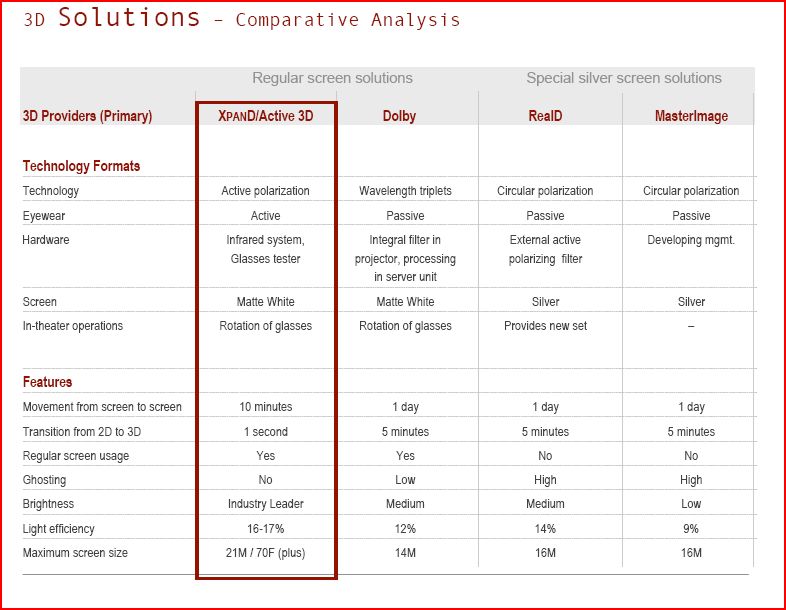 3D Solutions – Comparative Analysis

| | Regular screen solutions | | Special silver screen solutions | |
|---|---|---|---|---|
| 3D Providers (Primary) | XPAND/Active 3D | Dolby | RealD | MasterImage |
| Technology Formats | | | | |
| Technology | Active polarization | Wavelength triplets | Circular polarization | Circular polarization |
| Eyewear | Active | Passive | Passive | Passive |
| Hardware | Infrared system, Glasses tester | Integral filter in projector, processing in server unit | External active polarizing filter | Developing mgmt. |
| Screen | Matte White | Matte White | Silver | Silver |
| In-theater operations | Rotation of glasses | Rotation of glasses | Provides new set | – |
| Features | | | | |
| Movement from screen to screen | 10 minutes | 1 day | 1 day | 1 day |
| Transition from 2D to 3D | 1 second | 5 minutes | 5 minutes | 5 minutes |
| Regular screen usage | Yes | Yes | No | No |
| Ghosting | No | Low | High | High |
| Brightness | Industry Leader | Medium | Medium | Low |
| Light efficiency | 16-17% | 12% | 14% | 9% |
| Maximum screen size | 21M / 70F (plus) | 14M | 16M | 16M |